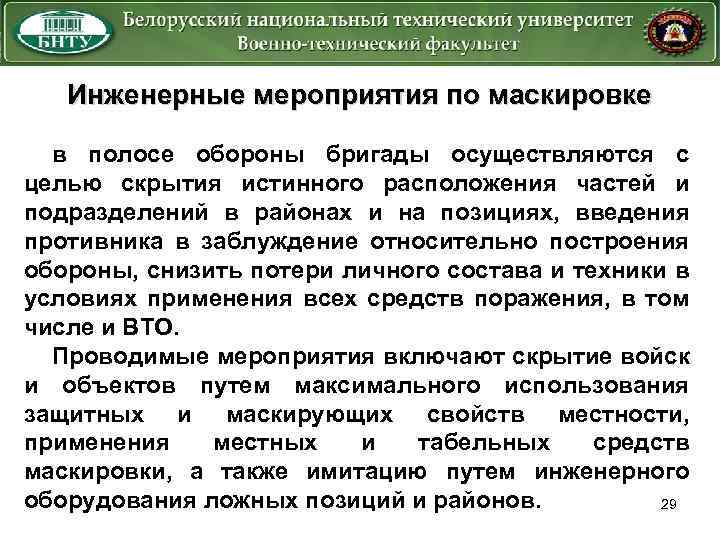 БНТУ

Белорусский национальный технический университет
Военно-технический факультет

Инженерные мероприятия по маскировке

в полосе обороны бригады осуществляются с целью скрытия истинного расположения частей и подразделений в районах и на позициях, введения противника в заблуждение относительно построения обороны, снизить потери личного состава и техники в условиях применения всех средств поражения, в том числе и ВТО.

Проводимые мероприятия включают скрытие войск и объектов путем максимального использования защитных и маскирующих свойств местности, применения местных и табельных средств маскировки, а также имитацию путем инженерного оборудования ложных позиций и районов.

29